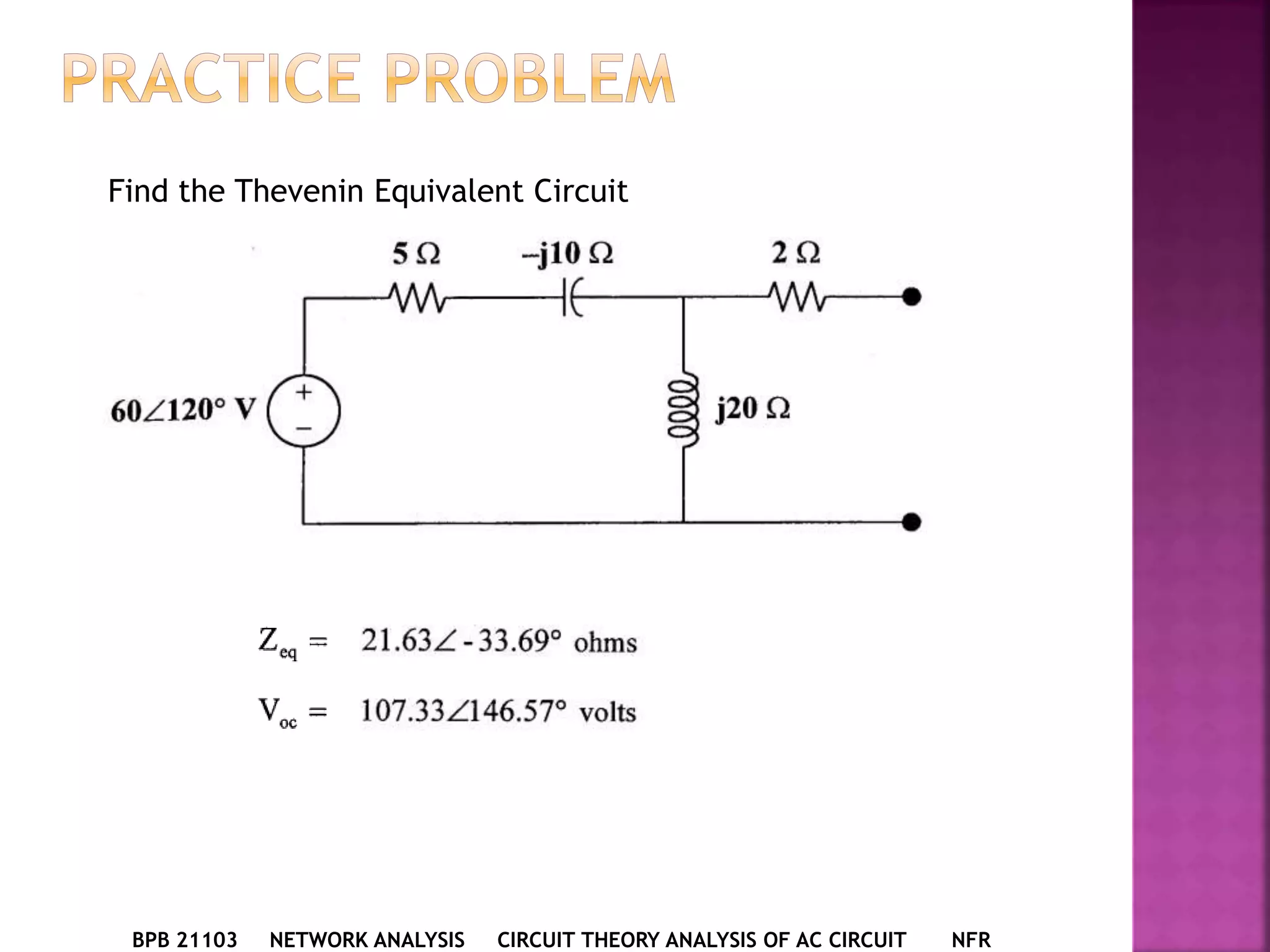 PRACTICE PROBLEM

Find the Thevenin Equivalent Circuit

$5\ \Omega$ $-j10\ \Omega$ $2\ \Omega$

$60\angle 120°$ V

+

−

$j20\ \Omega$

$Z_{eq} = 21.63\angle -33.69°$ ohms

$V_{oc} = 107.33\angle 146.57°$ volts

BPB 21103 NETWORK ANALYSIS CIRCUIT THEORY ANALYSIS OF AC CIRCUIT NFR